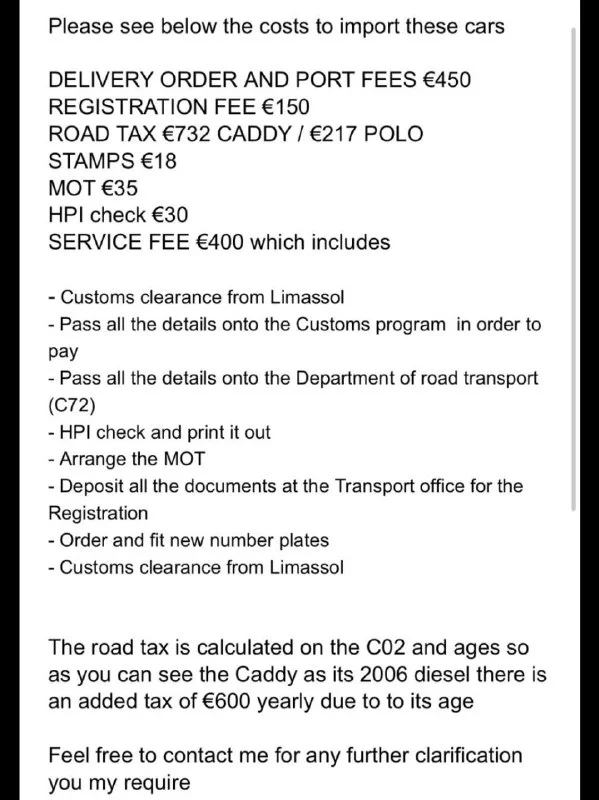 Please see below the costs to import these cars

DELIVERY ORDER AND PORT FEES €450
REGISTRATION FEE €150
ROAD TAX €732 CADDY / €217 POLO
STAMPS €18
MOT €35
HPI check €30
SERVICE FEE €400 which includes

- Customs clearance from Limassol
- Pass all the details onto the Customs program in order to pay
- Pass all the details onto the Department of road transport (C72)
- HPI check and print it out
- Arrange the MOT
- Deposit all the documents at the Transport office for the Registration
- Order and fit new number plates
- Customs clearance from Limassol

The road tax is calculated on the C02 and ages so as you can see the Caddy as its 2006 diesel there is an added tax of €600 yearly due to to its age

Feel free to contact me for any further clarification you my require